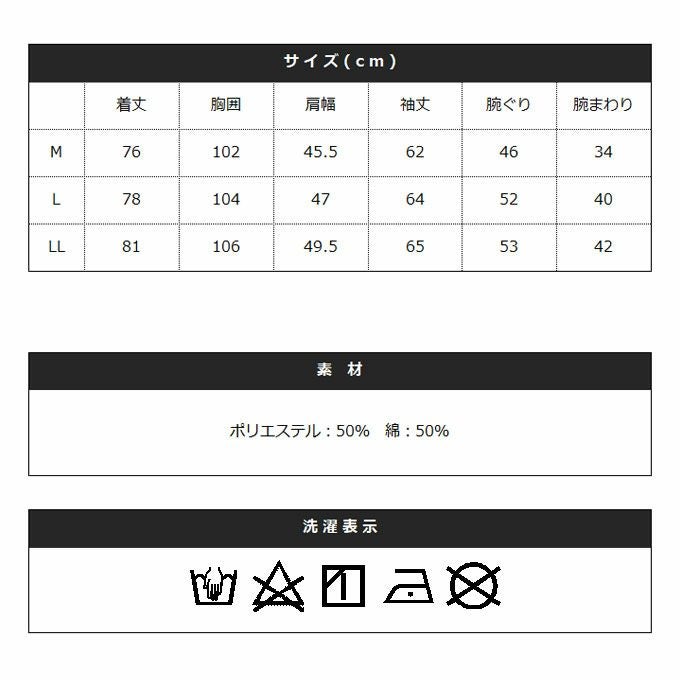 サイズ(cm)

| | 着丈 | 胸囲 | 肩幅 | 袖丈 | 腕ぐり | 腕まわり |
|---|---|---|---|---|---|---|
| M | 76 | 102 | 45.5 | 62 | 46 | 34 |
| L | 78 | 104 | 47 | 64 | 52 | 40 |
| LL | 81 | 106 | 49.5 | 65 | 53 | 42 |

素 材

ポリエステル：50%　綿：50%

洗濯表示